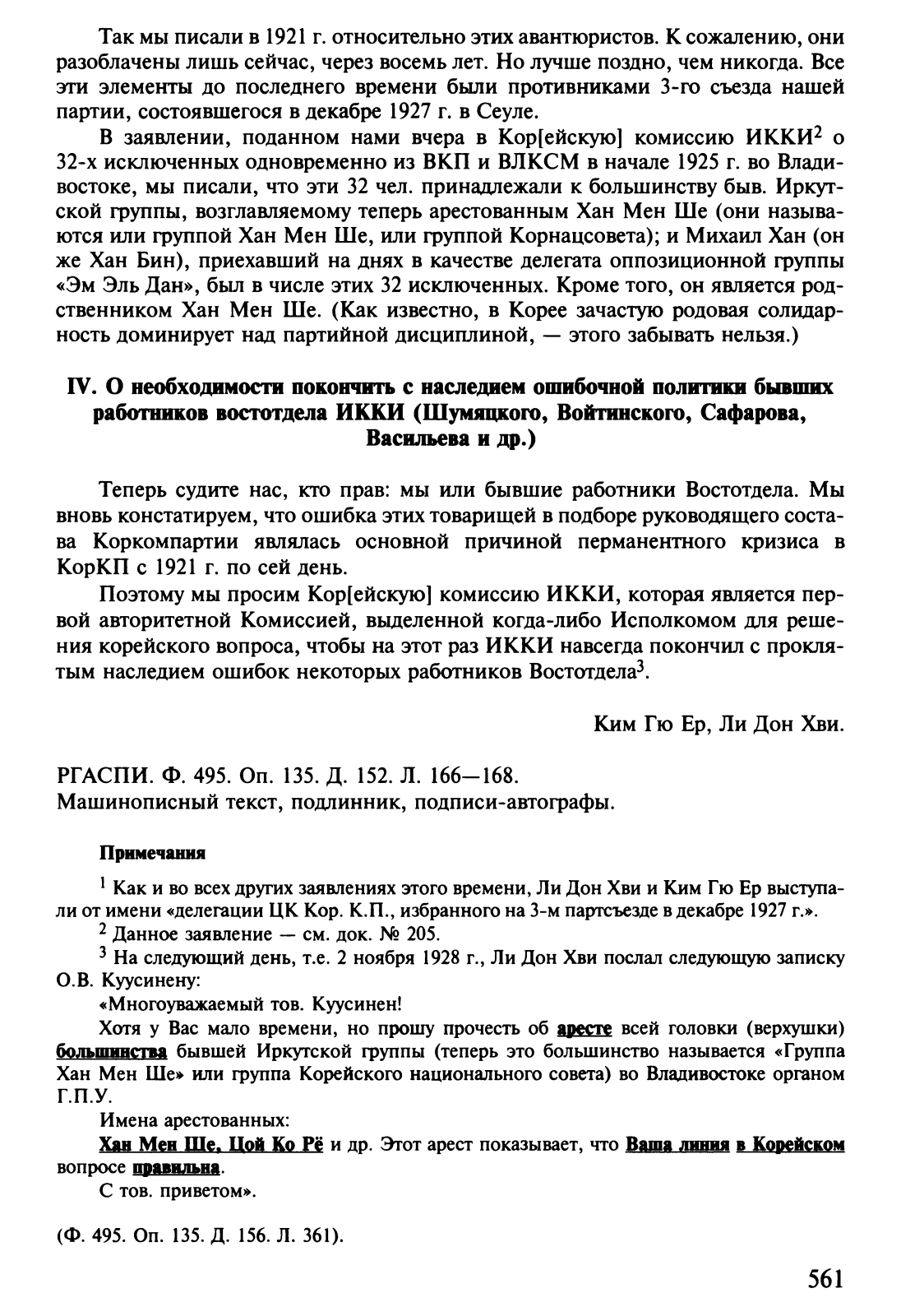 Так мы писали в 1921 г. относительно этих авантюристов. К сожалению, они разоблачены лишь сейчас, через восемь лет. Но лучше поздно, чем никогда. Все эти элементы до последнего времени были противниками 3-го съезда нашей партии, состоявшегося в декабре 1927 г. в Сеуле.

В заявлении, поданном нами вчера в Кор[ейскую] комиссию ИККИ$^2$ о 32-х исключенных одновременно из ВКП и ВЛКСМ в начале 1925 г. во Владивостоке, мы писали, что эти 32 чел. принадлежали к большинству быв. Иркутской группы, возглавляемому теперь арестованным Хан Мен Ше (они называются или группой Хан Мен Ше, или группой Корнацсовета); и Михаил Хан (он же Хан Бин), приехавший на днях в качестве делегата оппозиционной группы «Эм Эль Дан», был в числе этих 32 исключенных. Кроме того, он является родственником Хан Мен Ше. (Как известно, в Корее зачастую родовая солидарность доминирует над партийной дисциплиной, — этого забывать нельзя.)

IV. О необходимости покончить с наследием ошибочной политики бывших работников востотдела ИККИ (Шумяцкого, Войтинского, Сафарова, Васильева и др.)

Теперь судите нас, кто прав: мы или бывшие работники Востотдела. Мы вновь констатируем, что ошибка этих товарищей в подборе руководящего состава Коркомпартии являлась основной причиной перманентного кризиса в КорКП с 1921 г. по сей день.

Поэтому мы просим Кор[ейскую] комиссию ИККИ, которая является первой авторитетной Комиссией, выделенной когда-либо Исполкомом для решения корейского вопроса, чтобы на этот раз ИККИ навсегда покончил с проклятым наследием ошибок некоторых работников Востотдела$^3$.

Ким Гю Ер, Ли Дон Хви.

РГАСПИ. Ф. 495. Оп. 135. Д. 152. Л. 166—168.
Машинописный текст, подлинник, подписи-автографы.

Примечания

$^1$ Как и во всех других заявлениях этого времени, Ли Дон Хви и Ким Гю Ер выступали от имени «делегации ЦК Кор. К.П., избранного на 3-м партсъезде в декабре 1927 г.».
$^2$ Данное заявление — см. док. № 205.
$^3$ На следующий день, т.е. 2 ноября 1928 г., Ли Дон Хви послал следующую записку О.В. Куусинену:
«Многоуважаемый тов. Куусинен!
Хотя у Вас мало времени, но прошу прочесть об аресте всей головки (верхушки) большинства бывшей Иркутской группы (теперь это большинство называется «Группа Хан Мен Ше» или группа Корейского национального совета) во Владивостоке органом Г.П.У.
Имена арестованных:
Хан Мен Ше, Цой Ко Рё и др. Этот арест показывает, что Ваша линия в Корейском вопросе правильна.
С тов. приветом».

(Ф. 495. Оп. 135. Д. 156. Л. 361).

561